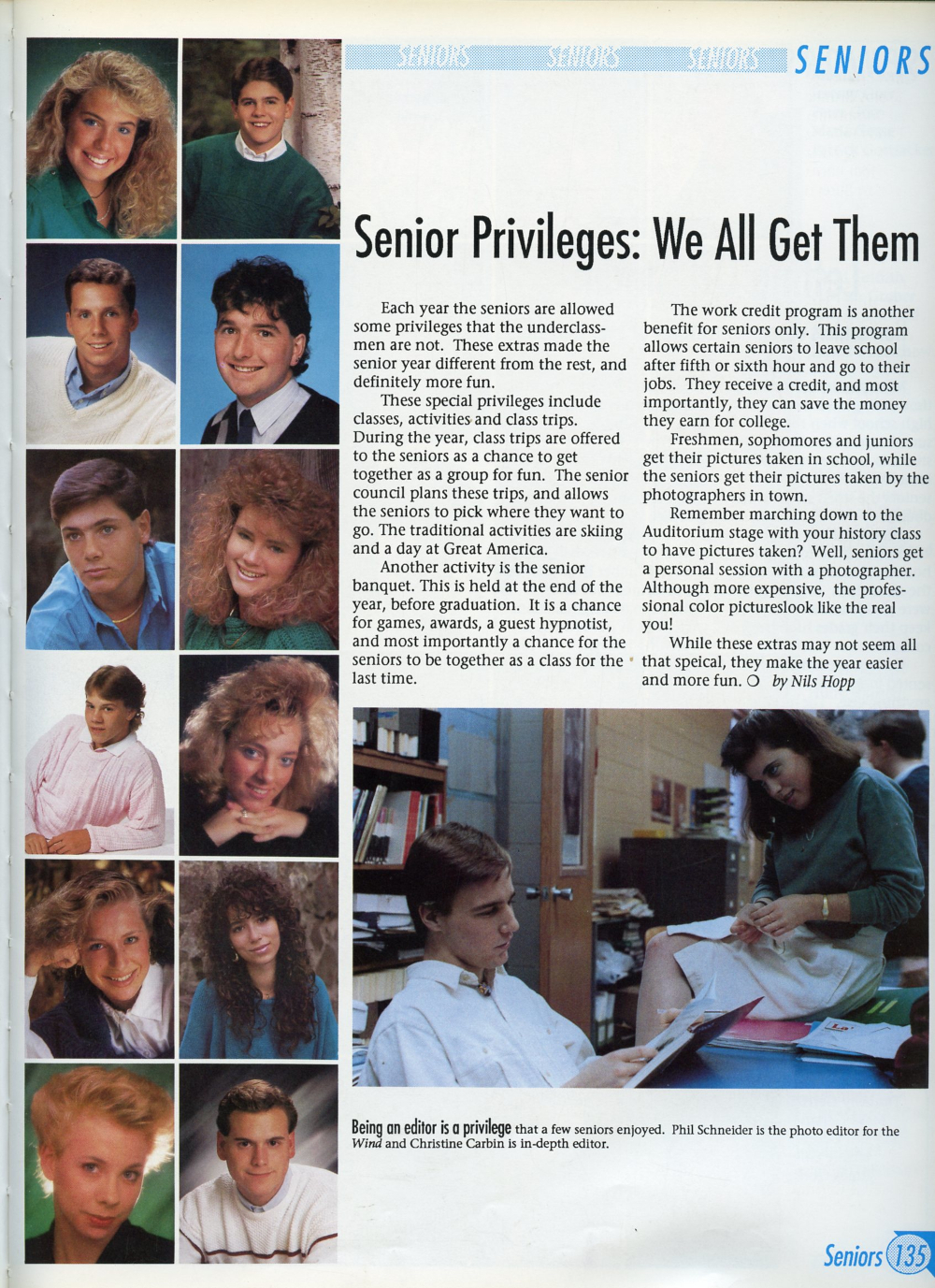 SENIORS SENIORS SENIORS SENIORS

Senior Privileges: We All Get Them

Each year the seniors are allowed some privileges that the underclassmen are not. These extras made the senior year different from the rest, and definitely more fun.

These special privileges include classes, activities and class trips. During the year, class trips are offered to the seniors as a chance to get together as a group for fun. The senior council plans these trips, and allows the seniors to pick where they want to go. The traditional activities are skiing and a day at Great America.

Another activity is the senior banquet. This is held at the end of the year, before graduation. It is a chance for games, awards, a guest hypnotist, and most importantly a chance for the seniors to be together as a class for the last time.

The work credit program is another benefit for seniors only. This program allows certain seniors to leave school after fifth or sixth hour and go to their jobs. They receive a credit, and most importantly, they can save the money they earn for college.

Freshmen, sophomores and juniors get their pictures taken in school, while the seniors get their pictures taken by the photographers in town.

Remember marching down to the Auditorium stage with your history class to have pictures taken? Well, seniors get a personal session with a photographer. Although more expensive, the professional color pictureslook like the real you!

While these extras may not seem all that speical, they make the year easier and more fun. ○ by Nils Hopp

Being an editor is a privilege that a few seniors enjoyed. Phil Schneider is the photo editor for the Wind and Christine Carbin is in-depth editor.

Seniors 135